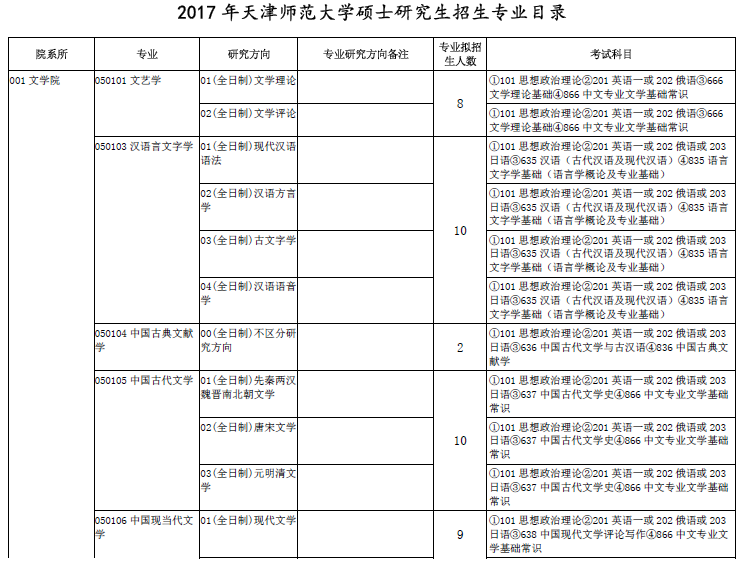 2017 年天津师范大学硕士研究生招生专业目录

| 院系所 | 专业 | 研究方向 | 专业研究方向备注 | 专业拟招生人数 | 考试科目 |
|---|---|---|---|---|---|
| 001 文学院 | 050101 文艺学 | 01(全日制)文学理论 |  | 8 | ①101 思想政治理论②201 英语一或 202 俄语③666 文学理论基础④866 中文专业文学基础常识 |
|  |  | 02(全日制)文学评论 |  |  | ①101 思想政治理论②201 英语一或 202 俄语③666 文学理论基础④866 中文专业文学基础常识 |
|  | 050103 汉语言文字学 | 01(全日制)现代汉语语法 |  | 10 | ①101 思想政治理论②201 英语一或 202 俄语或 203 日语③635 汉语（古代汉语及现代汉语）④835 语言文字学基础（语言学概论及专业基础） |
|  |  | 02(全日制)汉语方言学 |  |  | ①101 思想政治理论②201 英语一或 202 俄语或 203 日语③635 汉语（古代汉语及现代汉语）④835 语言文字学基础（语言学概论及专业基础） |
|  |  | 03(全日制)古文字学 |  |  | ①101 思想政治理论②201 英语一或 202 俄语或 203 日语③635 汉语（古代汉语及现代汉语）④835 语言文字学基础（语言学概论及专业基础） |
|  |  | 04(全日制)汉语语音学 |  |  | ①101 思想政治理论②201 英语一或 202 俄语或 203 日语③635 汉语（古代汉语及现代汉语）④835 语言文字学基础（语言学概论及专业基础） |
|  | 050104 中国古典文献学 | 00(全日制)不区分研究方向 |  | 2 | ①101 思想政治理论②201 英语一或 202 俄语或 203 日语③636 中国古代文学与古汉语④836 中国古典文献学 |
|  | 050105 中国古代文学 | 01(全日制)先秦两汉魏晋南北朝文学 |  | 10 | ①101 思想政治理论②201 英语一或 202 俄语或 203 日语③637 中国古代文学史④866 中文专业文学基础常识 |
|  |  | 02(全日制)唐宋文学 |  |  | ①101 思想政治理论②201 英语一或 202 俄语或 203 日语③637 中国古代文学史④866 中文专业文学基础常识 |
|  |  | 03(全日制)元明清文学 |  |  | ①101 思想政治理论②201 英语一或 202 俄语或 203 日语③637 中国古代文学史④866 中文专业文学基础常识 |
|  | 050106 中国现当代文学 | 01(全日制)现代文学 |  | 9 | ①101 思想政治理论②201 英语一或 202 俄语或 203 日语③638 中国现代文学评论写作④866 中文专业文学基础常识 |